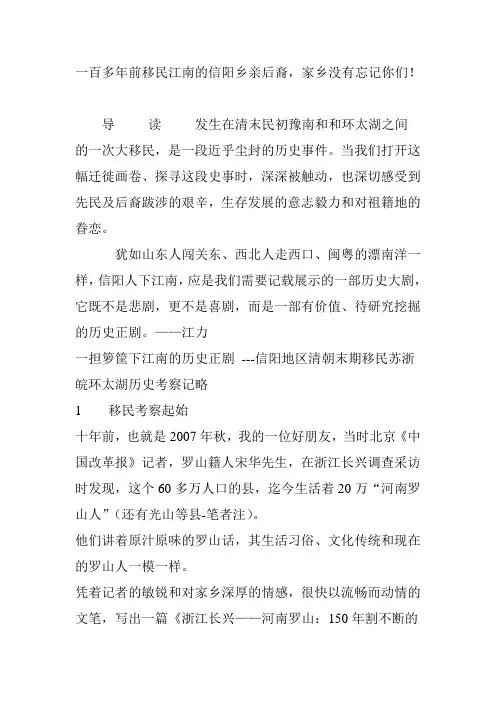 一百多年前移民江南的信阳乡亲后裔，家乡没有忘记你们!

导　读　发生在清末民初豫南和和环太湖之间的一次大移民，是一段近乎尘封的历史事件。当我们打开这幅迁徙画卷、探寻这段史事时，深深被触动，也深切感受到先民及后裔跋涉的艰辛，生存发展的意志毅力和对祖籍地的眷恋。

犹如山东人闯关东、西北人走西口、闽粤的漂南洋一样，信阳人下江南，应是我们需要记载展示的一部历史大剧，它既不是悲剧，更不是喜剧，而是一部有价值、待研究挖掘的历史正剧。——江力

一担箩筐下江南的历史正剧 ---信阳地区清朝末期移民苏浙皖环太湖历史考察记略

1　移民考察起始

十年前，也就是 2007 年秋，我的一位好朋友，当时北京《中国改革报》记者，罗山籍人宋华先生，在浙江长兴调查采访时发现，这个 60 多万人口的县，迄今生活着 20 万“河南罗山人”(还有光山等县-笔者注)。

他们讲着原汁原味的罗山话，其生活习俗、文化传统和现在的罗山人一模一样。

凭着记者的敏锐和对家乡深厚的情感，很快以流畅而动情的文笔，写出一篇《浙江长兴——河南罗山：150 年割不断的